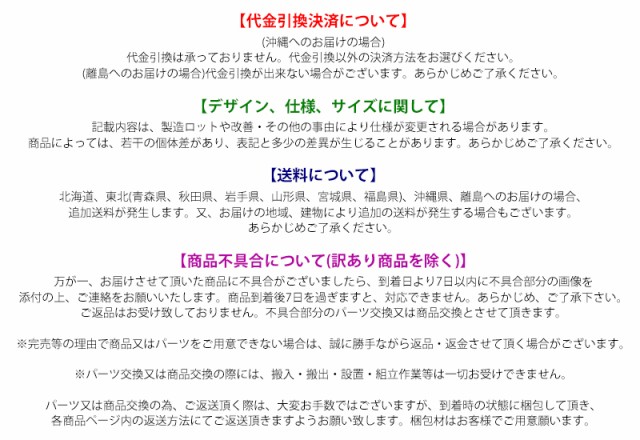 【代金引換決済について】

(沖縄へのお届けの場合)
代金引換は承っておりません。代金引換以外の決済方法をお選びください。
(離島へのお届けの場合)代金引換が出来ない場合がございます。あらかじめご了承ください。

【デザイン、仕様、サイズに関して】

記載内容は、製造ロットや改善・その他の事由により仕様が変更される場合があります。
商品によっては、若干の個体差があり、表記と多少の差異が生じることがあります。あらかじめご了承ください。

【送料について】

北海道、東北(青森県、秋田県、岩手県、山形県、宮城県、福島県)、沖縄県、離島へのお届けの場合、
追加送料が発生します。又、お届けの地域、建物により追加の送料が発生する場合もございます。
あらかじめご了承ください。

【商品不具合について(訳あり商品を除く)】

万が一、お届けさせて頂いた商品に不具合がございましたら、到着日より7日以内に不具合部分の画像を
添付の上、ご連絡をお願いいたします。商品到着後7日を過ぎますと、対応できません。あらかじめ、ご了承下さい。
ご返品はお受け致しておりません。不具合部分のパーツ交換又は商品交換とさせて頂きます。

※完売等の理由で商品又はパーツをご用意できない場合は、誠に勝手ながら返品・返金させて頂く場合がございます。

※パーツ交換又は商品交換の際には、搬入・搬出・設置・組立作業等は一切お受けできません。

パーツ又は商品交換の為、ご返送頂く際は、大変お手数ではございますが、到着時の状態に梱包して頂き、
各商品ページ内の返送方法にてご返送頂きますようお願い致します。梱包材はお客様でご用意願います。